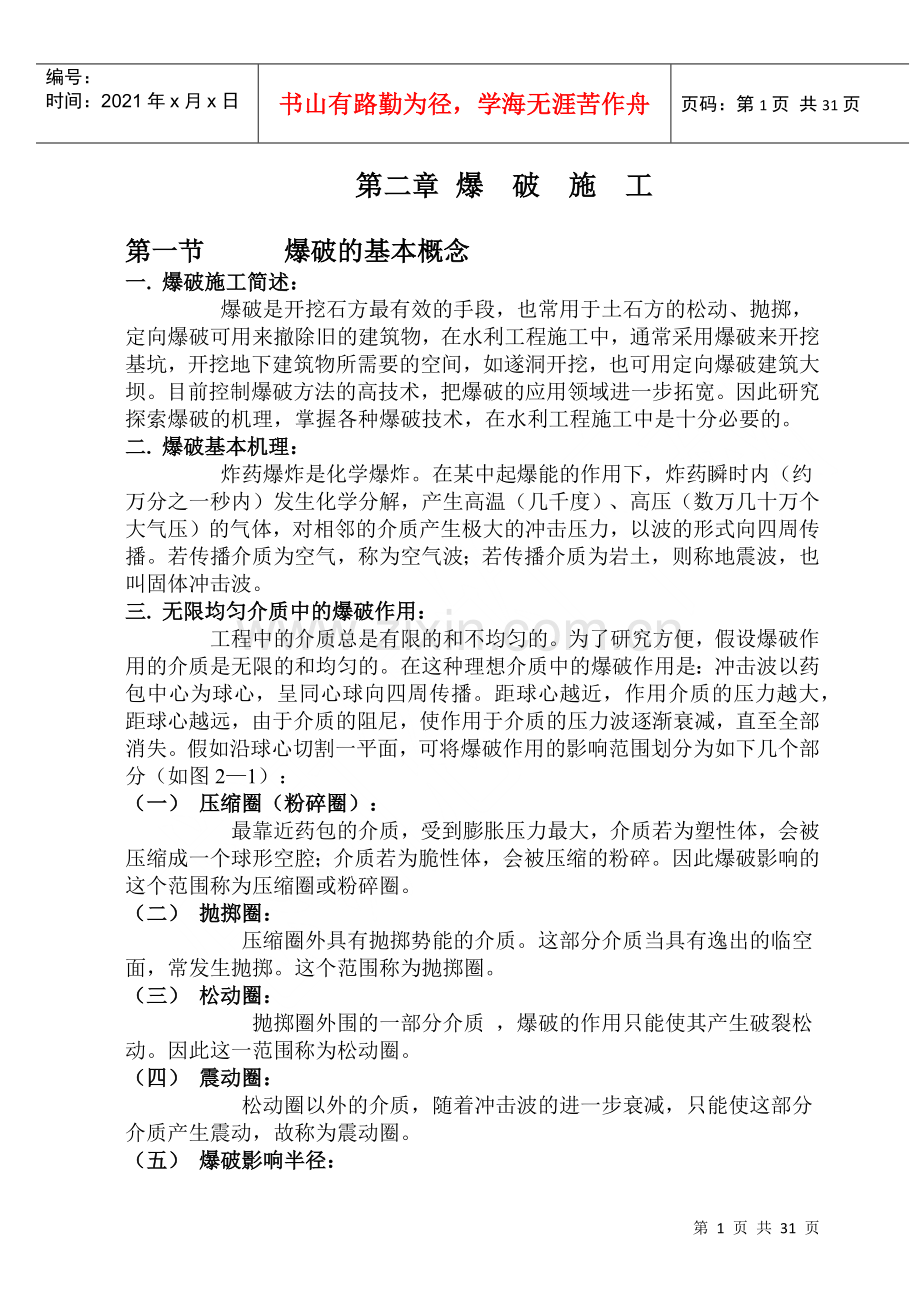 编号：
时间：2021 年 x 月 x 日

书山有路勤为径，学海无涯苦作舟

页码：第 1 页 共 31 页

第二章 爆 破 施 工

第一节 爆破的基本概念

一. 爆破施工简述：

爆破是开挖石方最有效的手段，也常用于土石方的松动、抛掷，定向爆破可用来撤除旧的建筑物，在水利工程施工中，通常采用爆破来开挖基坑，开挖地下建筑物所需要的空间，如遂洞开挖，也可用定向爆破建筑大坝。目前控制爆破方法的高技术，把爆破的应用领域进一步拓宽。因此研究探索爆破的机理，掌握各种爆破技术，在水利工程施工中是十分必要的。

二. 爆破基本机理：

炸药爆炸是化学爆炸。在某中起爆能的作用下，炸药瞬时内（约万分之一秒内）发生化学分解，产生高温（几千度）、高压（数万几十万个大气压）的气体，对相邻的介质产生极大的冲击压力，以波的形式向四周传播。若传播介质为空气，称为空气波；若传播介质为岩土，则称地震波，也叫固体冲击波。

三. 无限均匀介质中的爆破作用：

工程中的介质总是有限的和不均匀的。为了研究方便，假设爆破作用的介质是无限的和均匀的。在这种理想介质中的爆破作用是：冲击波以药包中心为球心，呈同心球向四周传播。距球心越近，作用介质的压力越大，距球心越远，由于介质的阻尼，使作用于介质的压力波逐渐衰减，直至全部消失。假如沿球心切割一平面，可将爆破作用的影响范围划分为如下几个部分（如图 2—1）：

（一） 压缩圈（粉碎圈）：

最靠近药包的介质，受到膨胀压力最大，介质若为塑性体，会被压缩成一个球形空腔；介质若为脆性体，会被压缩的粉碎。因此爆破影响的这个范围称为压缩圈或粉碎圈。

（二） 抛掷圈：

压缩圈外具有抛掷势能的介质。这部分介质当具有逸出的临空面，常发生抛掷。这个范围称为抛掷圈。

（三） 松动圈：

抛掷圈外围的一部分介质 ，爆破的作用只能使其产生破裂松动。因此这一范围称为松动圈。

（四） 震动圈：

松动圈以外的介质，随着冲击波的进一步衰减，只能使这部分介质产生震动，故称为震动圈。

（五） 爆破影响半径：

第 1 页 共 31 页